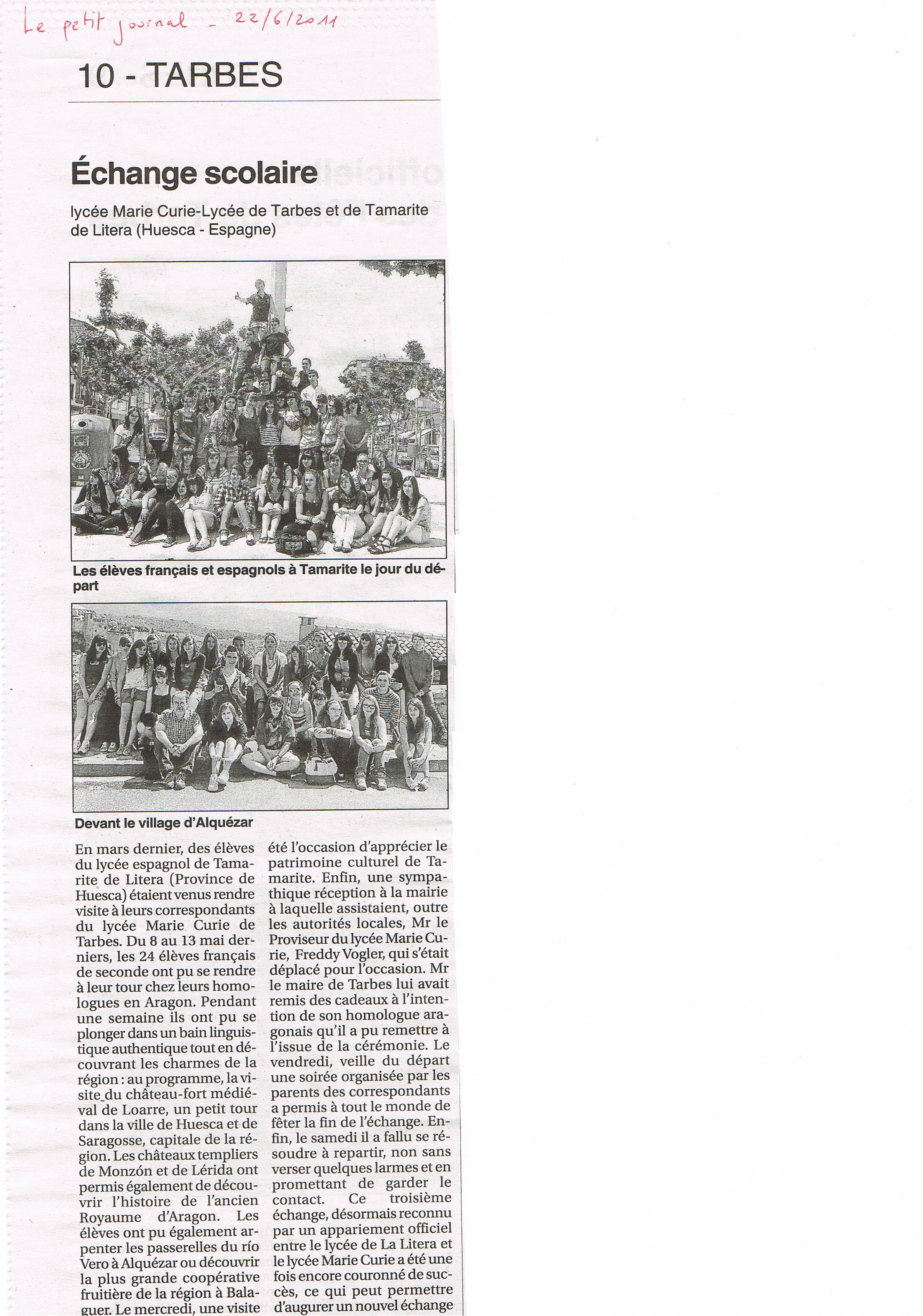 Le petit journal - 22/6/2011

10 - TARBES

Échange scolaire

lycée Marie Curie-Lycée de Tarbes et de Tamarite de Litera (Huesca - Espagne)

Les élèves français et espagnols à Tamarite le jour du départ

Devant le village d'Alquézar

En mars dernier, des élèves du lycée espagnol de Tamarite de Litera (Province de Huesca) étaient venus rendre visite à leurs correspondants du lycée Marie Curie de Tarbes. Du 8 au 13 mai derniers, les 24 élèves français de seconde ont pu se rendre à leur tour chez leurs homologues en Aragon. Pendant une semaine ils ont pu se plonger dans un bain linguistique authentique tout en découvrant les charmes de la région : au programme, la visite du château-fort médiéval de Loarre, un petit tour dans la ville de Huesca et de Saragosse, capitale de la région. Les châteaux templiers de Monzón et de Lérida ont permis également de découvrir l'histoire de l'ancien Royaume d'Aragon. Les élèves ont pu également arpenter les passerelles du río Vero à Alquézar ou découvrir la plus grande coopérative fruitière de la région à Balaguer. Le mercredi, une visite

été l'occasion d'apprécier le patrimoine culturel de Tamarite. Enfin, une sympathique réception à la mairie à laquelle assistaient, outre les autorités locales, Mr le Proviseur du lycée Marie Curie, Freddy Vogler, qui s'était déplacé pour l'occasion. Mr le maire de Tarbes lui avait remis des cadeaux à l'intention de son homologue aragonais qu'il a pu remettre à l'issue de la cérémonie. Le vendredi, veille du départ une soirée organisée par les parents des correspondants a permis à tout le monde de fêter la fin de l'échange. Enfin, le samedi il a fallu se résoudre à repartir, non sans verser quelques larmes et en promettant de garder le contact. Ce troisième échange, désormais reconnu par un appariement officiel entre le lycée de La Litera et le lycée Marie Curie a été une fois encore couronné de succès, ce qui peut permettre d'augurer un nouvel échange